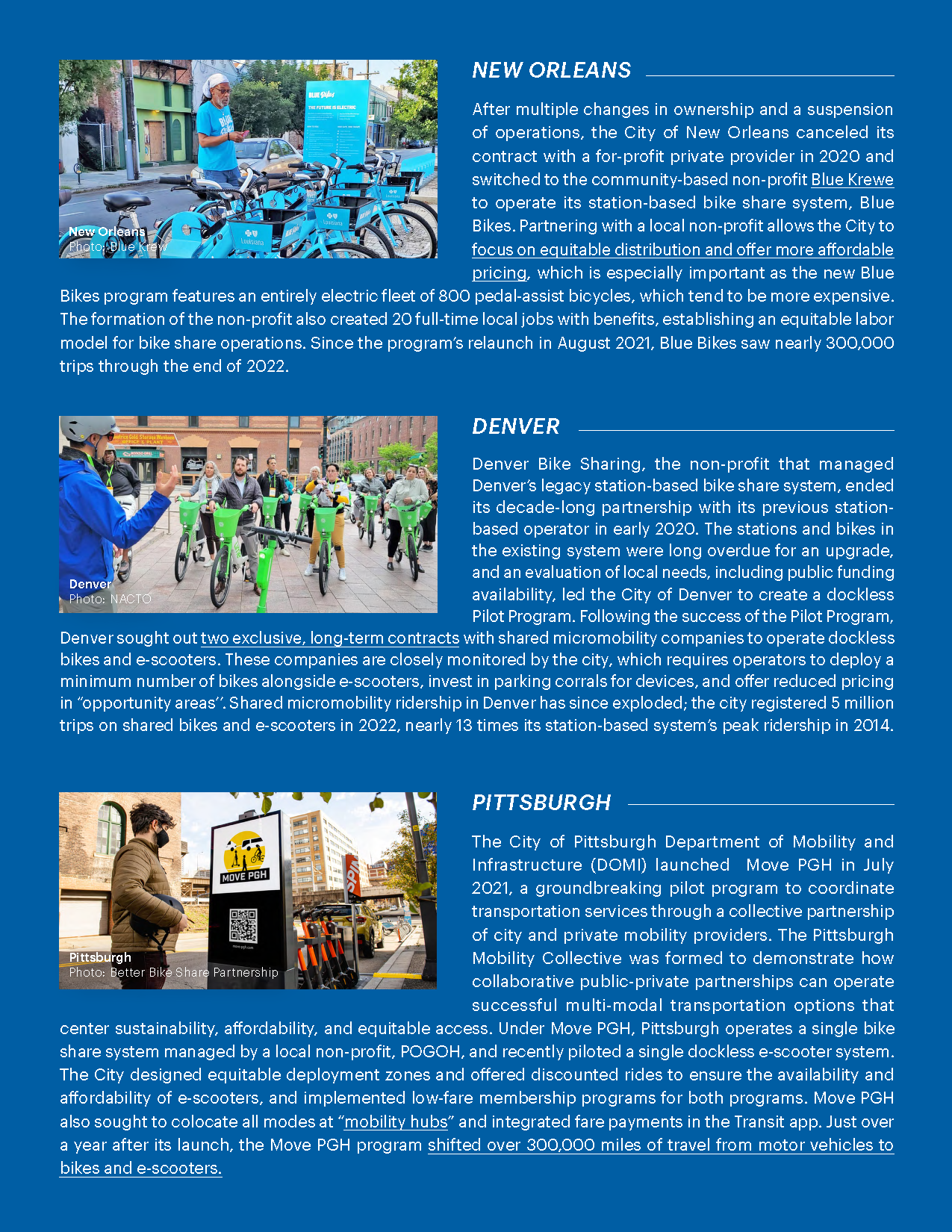 New Orleans
Photo: Blue Krewe

NEW ORLEANS

After multiple changes in ownership and a suspension of operations, the City of New Orleans canceled its contract with a for-profit private provider in 2020 and switched to the community-based non-profit Blue Krewe to operate its station-based bike share system, Blue Bikes. Partnering with a local non-profit allows the City to focus on equitable distribution and offer more affordable pricing, which is especially important as the new Blue Bikes program features an entirely electric fleet of 800 pedal-assist bicycles, which tend to be more expensive. The formation of the non-profit also created 20 full-time local jobs with benefits, establishing an equitable labor model for bike share operations. Since the program's relaunch in August 2021, Blue Bikes saw nearly 300,000 trips through the end of 2022.

Denver
Photo: NACTO

DENVER

Denver Bike Sharing, the non-profit that managed Denver's legacy station-based bike share system, ended its decade-long partnership with its previous station-based operator in early 2020. The stations and bikes in the existing system were long overdue for an upgrade, and an evaluation of local needs, including public funding availability, led the City of Denver to create a dockless Pilot Program. Following the success of the Pilot Program, Denver sought out two exclusive, long-term contracts with shared micromobility companies to operate dockless bikes and e-scooters. These companies are closely monitored by the city, which requires operators to deploy a minimum number of bikes alongside e-scooters, invest in parking corrals for devices, and offer reduced pricing in "opportunity areas". Shared micromobility ridership in Denver has since exploded; the city registered 5 million trips on shared bikes and e-scooters in 2022, nearly 13 times its station-based system's peak ridership in 2014.

MOVE PGH

Pittsburgh
Photo: Better Bike Share Partnership

PITTSBURGH

The City of Pittsburgh Department of Mobility and Infrastructure (DOMI) launched Move PGH in July 2021, a groundbreaking pilot program to coordinate transportation services through a collective partnership of city and private mobility providers. The Pittsburgh Mobility Collective was formed to demonstrate how collaborative public-private partnerships can operate successful multi-modal transportation options that center sustainability, affordability, and equitable access. Under Move PGH, Pittsburgh operates a single bike share system managed by a local non-profit, POGOH, and recently piloted a single dockless e-scooter system. The City designed equitable deployment zones and offered discounted rides to ensure the availability and affordability of e-scooters, and implemented low-fare membership programs for both programs. Move PGH also sought to colocate all modes at "mobility hubs" and integrated fare payments in the Transit app. Just over a year after its launch, the Move PGH program shifted over 300,000 miles of travel from motor vehicles to bikes and e-scooters.